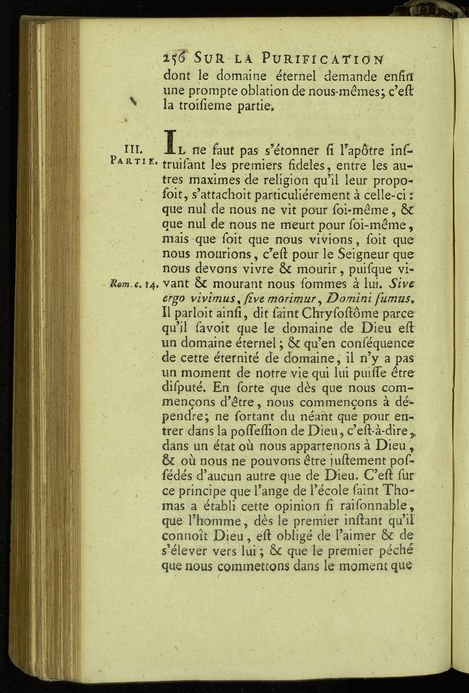 256 SUR LA PURIFICATION

dont le domaine éternel demande enfin une prompte oblation de nous-mêmes; c'eſt la troiſieme partie.

III. PARTIE.

IL ne faut pas s'étonner ſi l'apôtre inſtruiſant les premiers fideles, entre les autres maximes de religion qu'il leur propoſoit, s'attachoit particuliérement à celle-ci: que nul de nous ne vit pour ſoi-même, & que nul de nous ne meurt pour ſoi-même, mais que ſoit que nous vivions, ſoit que nous mourions, c'eſt pour le Seigneur que nous devons vivre & mourir, puiſque vivant & mourant nous ſommes à lui. Sive ergo vivimus, ſive morimur, Domini ſumus. Il parloit ainſi, dit ſaint Chryſoſtôme parce qu'il ſavoit que le domaine de Dieu eſt un domaine éternel; & qu'en conſéquence de cette éternité de domaine, il n'y a pas un moment de notre vie qui lui puiſſe être diſputé. En ſorte que dès que nous commençons d'être, nous commençons à dépendre; ne ſortant du néant que pour entrer dans la poſſeſſion de Dieu, c'eſt-à-dire, dans un état où nous appartenons à Dieu, & où nous ne pouvons être juſtement poſſédés d'aucun autre que de Dieu. C'eſt ſur ce principe que l'ange de l'école ſaint Thomas a établi cette opinion ſi raiſonnable, que l'homme, dès le premier inſtant qu'il connoît Dieu, eſt obligé de l'aimer & de s'élever vers lui; & que le premier péché que nous commettons dans le moment que

Rom. c. 14.